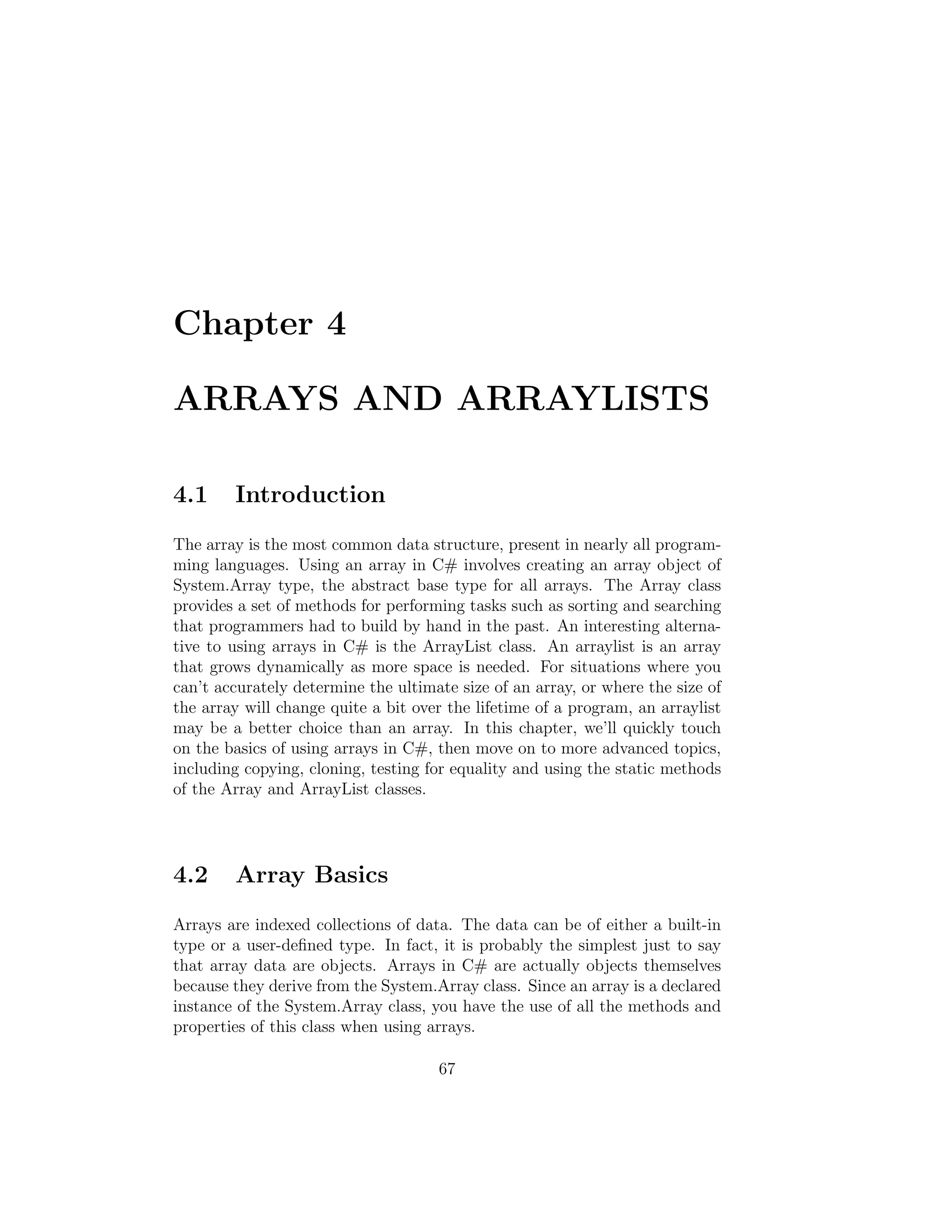 Chapter 4

ARRAYS AND ARRAYLISTS

4.1 Introduction

The array is the most common data structure, present in nearly all programming languages. Using an array in C# involves creating an array object of System.Array type, the abstract base type for all arrays. The Array class provides a set of methods for performing tasks such as sorting and searching that programmers had to build by hand in the past. An interesting alternative to using arrays in C# is the ArrayList class. An arraylist is an array that grows dynamically as more space is needed. For situations where you can't accurately determine the ultimate size of an array, or where the size of the array will change quite a bit over the lifetime of a program, an arraylist may be a better choice than an array. In this chapter, we'll quickly touch on the basics of using arrays in C#, then move on to more advanced topics, including copying, cloning, testing for equality and using the static methods of the Array and ArrayList classes.

4.2 Array Basics

Arrays are indexed collections of data. The data can be of either a built-in type or a user-defined type. In fact, it is probably the simplest just to say that array data are objects. Arrays in C# are actually objects themselves because they derive from the System.Array class. Since an array is a declared instance of the System.Array class, you have the use of all the methods and properties of this class when using arrays.

67